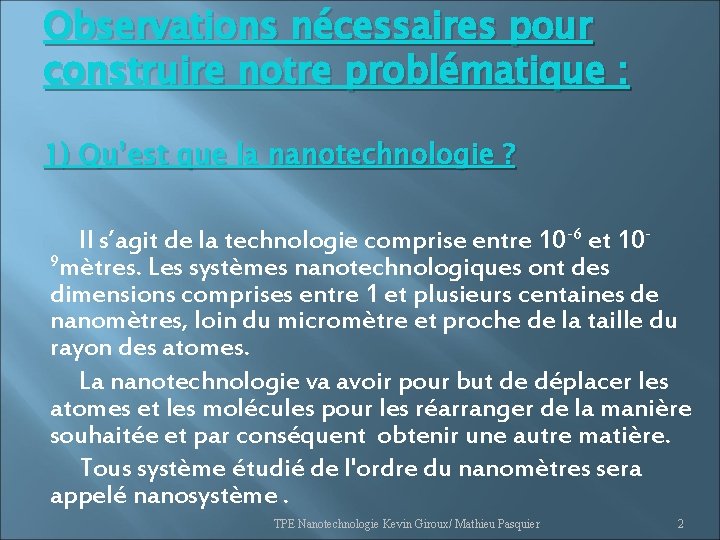 Observations nécessaires pour construire notre problématique :

1) Qu'est que la nanotechnologie ?

Il s'agit de la technologie comprise entre $10^{-6}$ et $10^{-9}$mètres. Les systèmes nanotechnologiques ont des dimensions comprises entre 1 et plusieurs centaines de nanomètres, loin du micromètre et proche de la taille du rayon des atomes.

La nanotechnologie va avoir pour but de déplacer les atomes et les molécules pour les réarranger de la manière souhaitée et par conséquent obtenir une autre matière.

Tous système étudié de l'ordre du nanomètres sera appelé nanosystème .

TPE Nanotechnologie Kevin Giroux/ Mathieu Pasquier

2